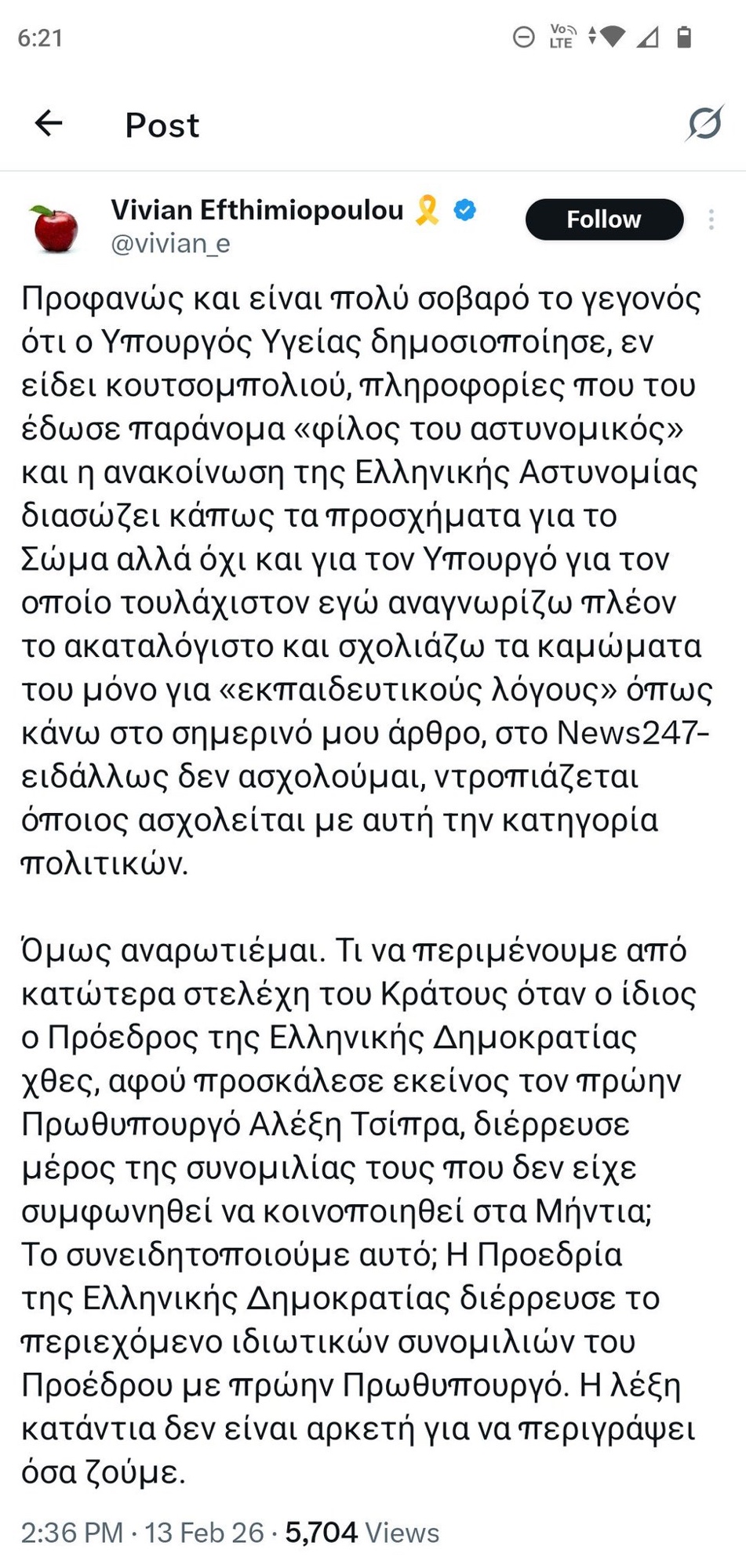 6:21

Vo LTE

Post

Vivian Efthimiopoulou
@vivian_e

Follow

Προφανώς και είναι πολύ σοβαρό το γεγονός ότι ο Υπουργός Υγείας δημοσιοποίησε, εν είδει κουτσομπολιού, πληροφορίες που του έδωσε παράνομα «φίλος του αστυνομικός» και η ανακοίνωση της Ελληνικής Αστυνομίας διασώζει κάπως τα προσχήματα για το Σώμα αλλά όχι και για τον Υπουργό για τον οποίο τουλάχιστον εγώ αναγνωρίζω πλέον το ακαταλόγιστο και σχολιάζω τα καμώματα του μόνο για «εκπαιδευτικούς λόγους» όπως κάνω στο σημερινό μου άρθρο, στο News247- ειδάλλως δεν ασχολούμαι, ντροπιάζεται όποιος ασχολείται με αυτή την κατηγορία πολιτικών.

Όμως αναρωτιέμαι. Τι να περιμένουμε από κατώτερα στελέχη του Κράτους όταν ο ίδιος ο Πρόεδρος της Ελληνικής Δημοκρατίας χθες, αφού προσκάλεσε εκείνος τον πρώην Πρωθυπουργό Αλέξη Τσίπρα, διέρρευσε μέρος της συνομιλίας τους που δεν είχε συμφωνηθεί να κοινοποιηθεί στα Μήντια; Το συνειδητοποιούμε αυτό; Η Προεδρία της Ελληνικής Δημοκρατίας διέρρευσε το περιεχόμενο ιδιωτικών συνομιλιών του Προέδρου με πρώην Πρωθυπουργό. Η λέξη κατάντια δεν είναι αρκετή για να περιγράψει όσα ζούμε.

2:36 PM · 13 Feb 26 · 5,704 Views